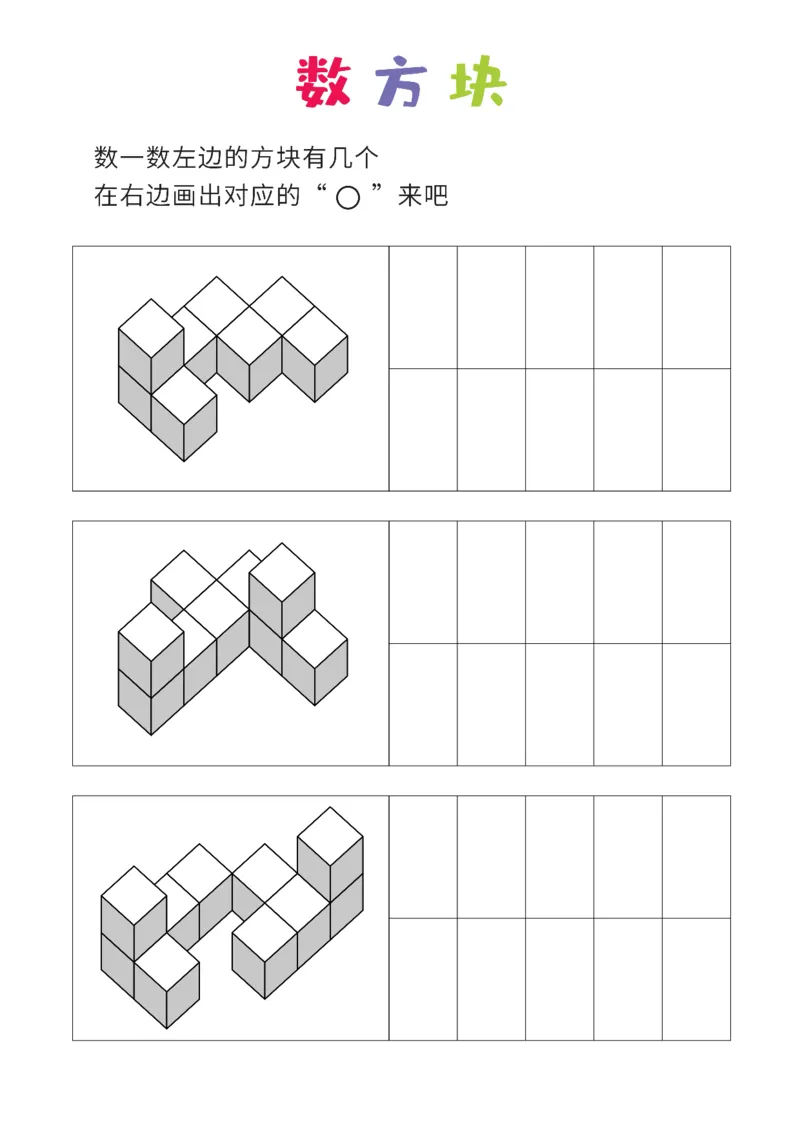 数方块

数一数左边的方块有几个
在右边画出对应的“○”来吧